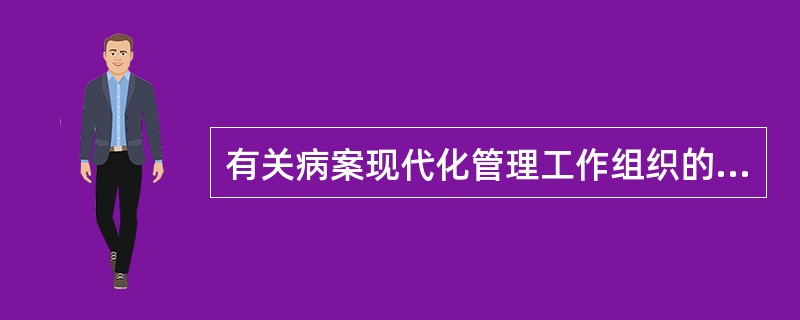 有关病案现代化管理工作组织的...